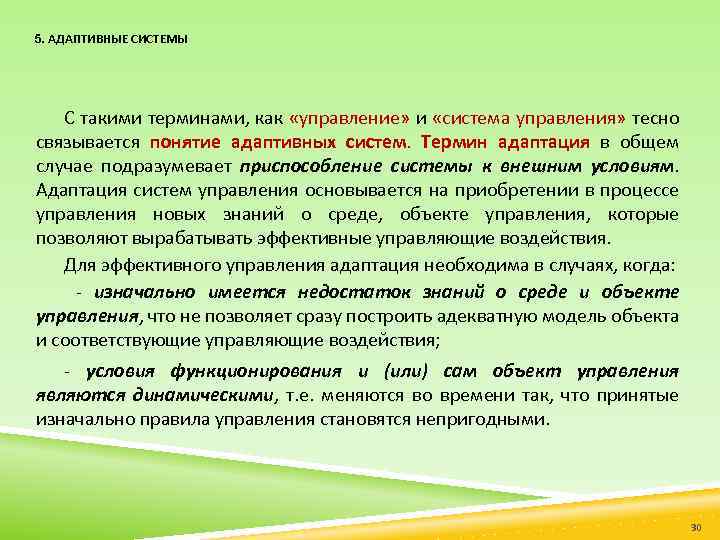 5. АДАПТИВНЫЕ СИСТЕМЫ

С такими терминами, как «управление» и «система управления» тесно связывается понятие адаптивных систем. Термин адаптация в общем случае подразумевает приспособление системы к внешним условиям. Адаптация систем управления основывается на приобретении в процессе управления новых знаний о среде, объекте управления, которые позволяют вырабатывать эффективные управляющие воздействия.

Для эффективного управления адаптация необходима в случаях, когда:

- изначально имеется недостаток знаний о среде и объекте управления, что не позволяет сразу построить адекватную модель объекта и соответствующие управляющие воздействия;

- условия функционирования и (или) сам объект управления являются динамическими, т.е. меняются во времени так, что принятые изначально правила управления становятся непригодными.

30